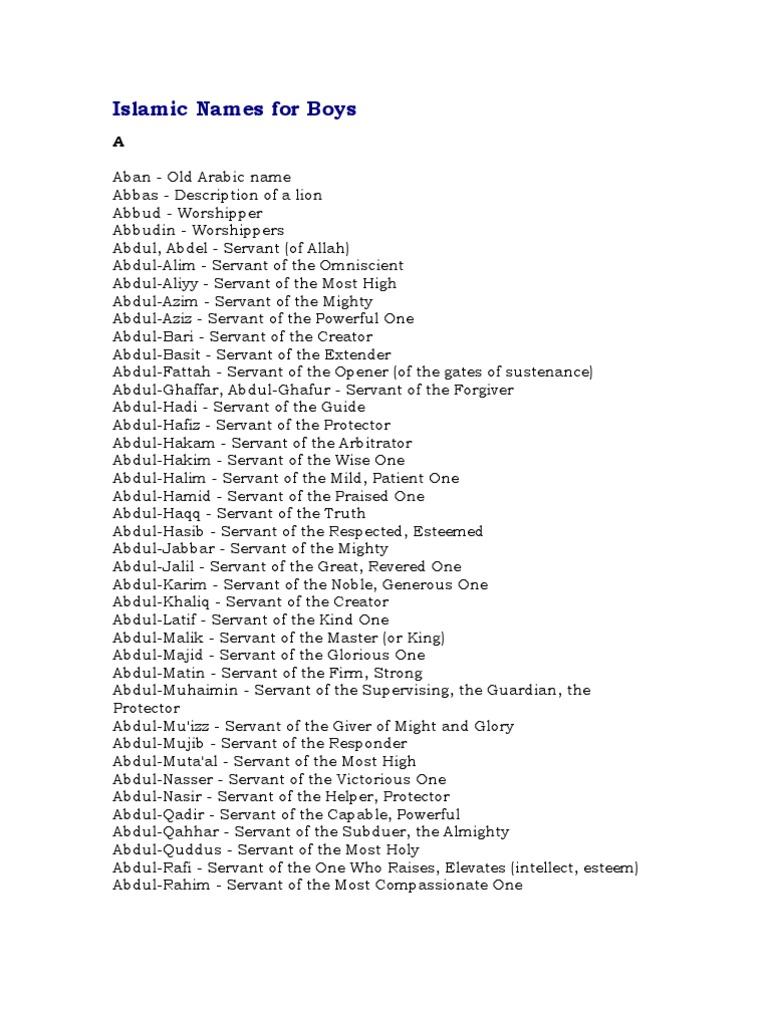 Islamic Names for Boys

A

Aban - Old Arabic name
Abbas - Description of a lion
Abbud - Worshipper
Abbudin - Worshippers
Abdul, Abdel - Servant (of Allah)
Abdul-Alim - Servant of the Omniscient
Abdul-Aliyy - Servant of the Most High
Abdul-Azim - Servant of the Mighty
Abdul-Aziz - Servant of the Powerful One
Abdul-Bari - Servant of the Creator
Abdul-Basit - Servant of the Extender
Abdul-Fattah - Servant of the Opener (of the gates of sustenance)
Abdul-Ghaffar, Abdul-Ghafur - Servant of the Forgiver
Abdul-Hadi - Servant of the Guide
Abdul-Hafiz - Servant of the Protector
Abdul-Hakam - Servant of the Arbitrator
Abdul-Hakim - Servant of the Wise One
Abdul-Halim - Servant of the Mild, Patient One
Abdul-Hamid - Servant of the Praised One
Abdul-Haqq - Servant of the Truth
Abdul-Hasib - Servant of the Respected, Esteemed
Abdul-Jabbar - Servant of the Mighty
Abdul-Jalil - Servant of the Great, Revered One
Abdul-Karim - Servant of the Noble, Generous One
Abdul-Khaliq - Servant of the Creator
Abdul-Latif - Servant of the Kind One
Abdul-Malik - Servant of the Master (or King)
Abdul-Majid - Servant of the Glorious One
Abdul-Matin - Servant of the Firm, Strong
Abdul-Muhaimin - Servant of the Supervising, the Guardian, the Protector
Abdul-Mu'izz - Servant of the Giver of Might and Glory
Abdul-Mujib - Servant of the Responder
Abdul-Muta'al - Servant of the Most High
Abdul-Nasser - Servant of the Victorious One
Abdul-Nasir - Servant of the Helper, Protector
Abdul-Qadir - Servant of the Capable, Powerful
Abdul-Qahhar - Servant of the Subduer, the Almighty
Abdul-Quddus - Servant of the Most Holy
Abdul-Rafi - Servant of the One Who Raises, Elevates (intellect, esteem)
Abdul-Rahim - Servant of the Most Compassionate One